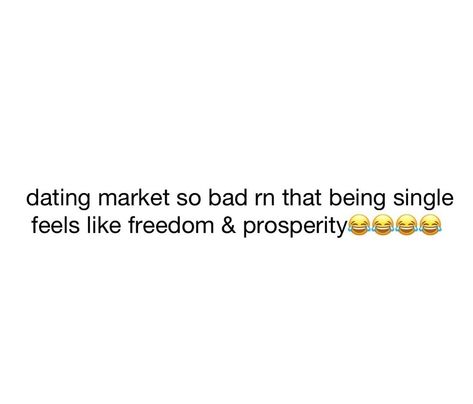 dating market so bad rn that being single feels like freedom & prosperity😂😂😂😂